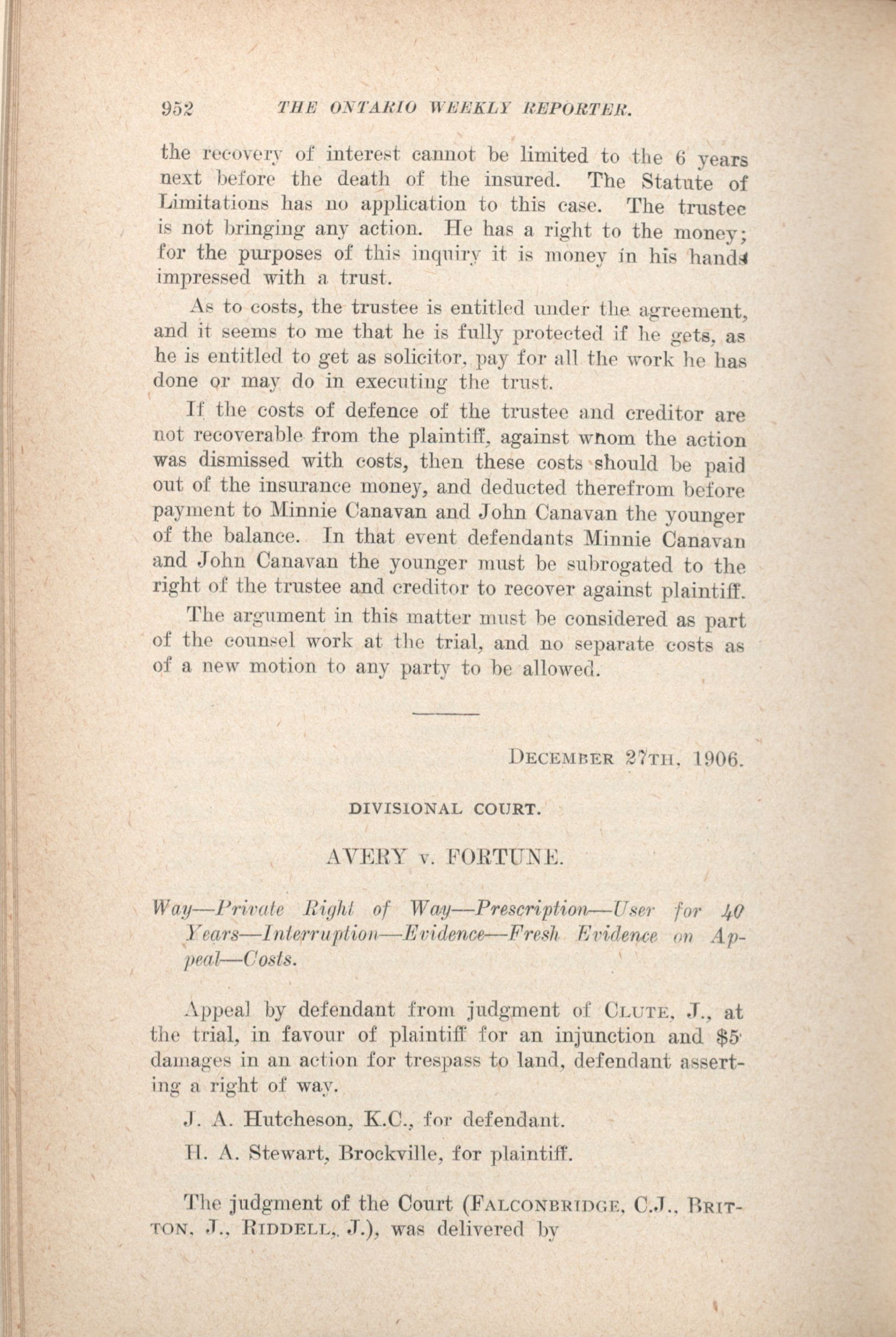 952 THE ONTARIO WEEKLY REPORTER.

the recovery of interest cannot be limited to the 6 years next before the death of the insured. The Statute of Limitations has no application to this case. The trustee is not bringing any action. He has a right to the money; for the purposes of this inquiry it is money in his hands impressed with a trust.

As to costs, the trustee is entitled under the agreement, and it seems to me that he is fully protected if he gets, as he is entitled to get as solicitor, pay for all the work he has done or may do in executing the trust.

If the costs of defence of the trustee and creditor are not recoverable from the plaintiff, against whom the action was dismissed with costs, then these costs should be paid out of the insurance money, and deducted therefrom before payment to Minnie Canavan and John Canavan the younger of the balance. In that event defendants Minnie Canavan and John Canavan the younger must be subrogated to the right of the trustee and creditor to recover against plaintiff.

The argument in this matter must be considered as part of the counsel work at the trial, and no separate costs as of a new motion to any party to be allowed.

DECEMBER 27TH, 1906.

DIVISIONAL COURT.

AVERY v. FORTUNE.

Way—Private Right of Way—Prescription—User for 40 Years—Interruption—Evidence—Fresh Evidence on Appeal—Costs.

Appeal by defendant from judgment of CLUTE, J., at the trial, in favour of plaintiff for an injunction and $5 damages in an action for trespass to land, defendant asserting a right of way.

J. A. Hutcheson, K.C., for defendant.

H. A. Stewart, Brockville, for plaintiff.

The judgment of the Court (FALCONBRIDGE, C.J., BRITTON, J., RIDDELL, J.), was delivered by